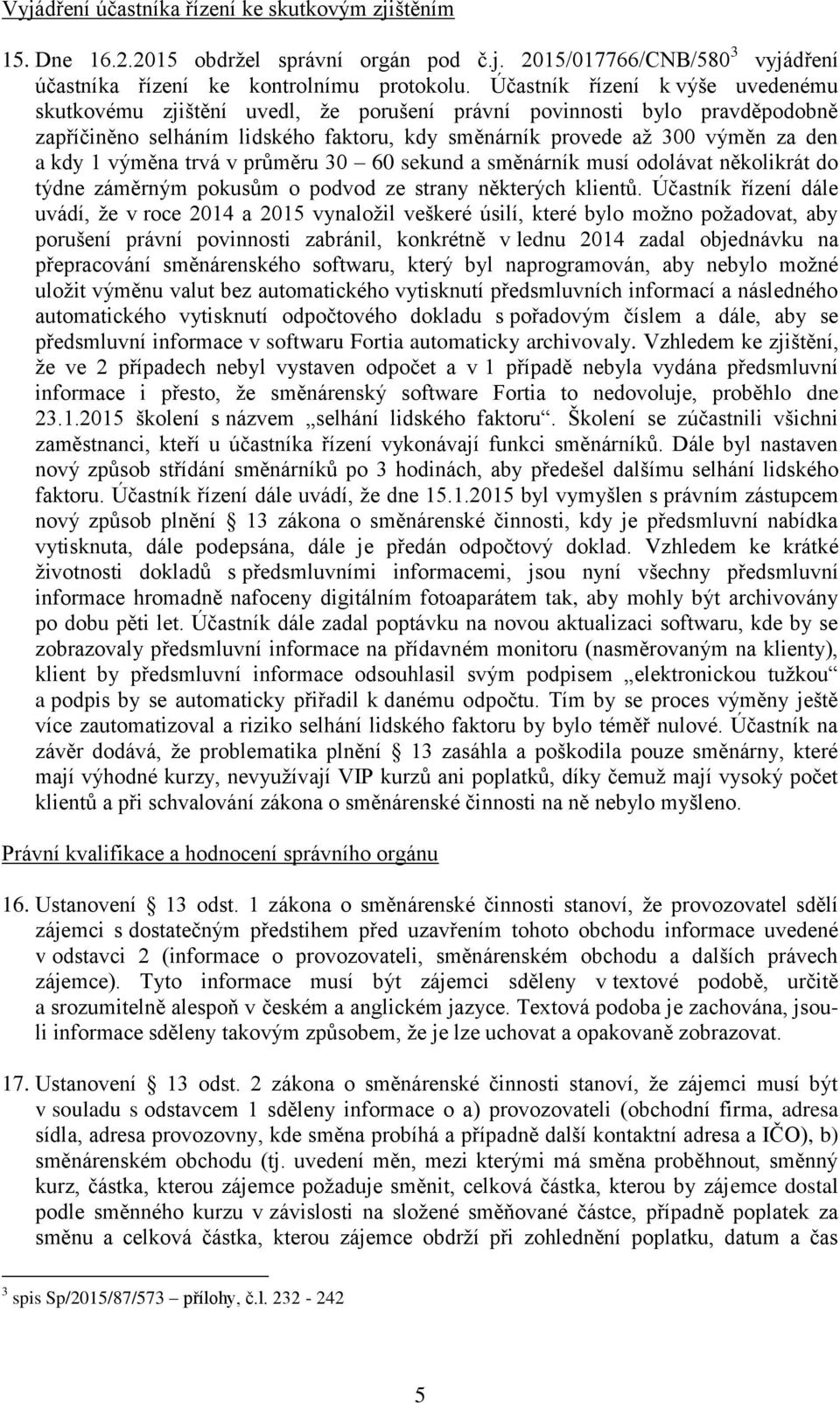 Vyjádření účastníka řízení ke skutkovým zjištěním

15. Dne 16.2.2015 obdržel správní orgán pod č.j. 2015/017766/CNB/580$^3$ vyjádření účastníka řízení ke kontrolnímu protokolu. Účastník řízení k výše uvedenému skutkovému zjištění uvedl, že porušení právní povinnosti bylo pravděpodobně zapříčiněno selháním lidského faktoru, kdy směnárník provede až 300 výměn za den a kdy 1 výměna trvá v průměru 30 – 60 sekund a směnárník musí odolávat několikrát do týdne záměrným pokusům o podvod ze strany některých klientů. Účastník řízení dále uvádí, že v roce 2014 a 2015 vynaložil veškeré úsilí, které bylo možno požadovat, aby porušení právní povinnosti zabránil, konkrétně v lednu 2014 zadal objednávku na přepracování směnárenského softwaru, který byl naprogramován, aby nebylo možné uložit výměnu valut bez automatického vytisknutí předsmluvních informací a následného automatického vytisknutí odpočtového dokladu s pořadovým číslem a dále, aby se předsmluvní informace v softwaru Fortia automaticky archivovaly. Vzhledem ke zjištění, že ve 2 případech nebyl vystaven odpočet a v 1 případě nebyla vydána předsmluvní informace i přesto, že směnárenský software Fortia to nedovoluje, proběhlo dne 23.1.2015 školení s názvem „selhání lidského faktoru“. Školení se zúčastnili všichni zaměstnanci, kteří u účastníka řízení vykonávají funkci směnárníků. Dále byl nastaven nový způsob střídání směnárníků po 3 hodinách, aby předešel dalšímu selhání lidského faktoru. Účastník řízení dále uvádí, že dne 15.1.2015 byl vymyšlen s právním zástupcem nový způsob plnění § 13 zákona o směnárenské činnosti, kdy je předsmluvní nabídka vytisknuta, dále podepsána, dále je předán odpočtový doklad. Vzhledem ke krátké životnosti dokladů s předsmluvními informacemi, jsou nyní všechny předsmluvní informace hromadně nafoceny digitálním fotoaparátem tak, aby mohly být archivovány po dobu pěti let. Účastník dále zadal poptávku na novou aktualizaci softwaru, kde by se zobrazovaly předsmluvní informace na přídavném monitoru (nasměrovaným na klienty), klient by předsmluvní informace odsouhlasil svým podpisem „elektronickou tužkou“ a podpis by se automaticky přiřadil k danému odpočtu. Tím by se proces výměny ještě více zautomatizoval a riziko selhání lidského faktoru by bylo téměř nulové. Účastník na závěr dodává, že problematika plnění § 13 zasáhla a poškodila pouze směnárny, které mají výhodné kurzy, nevyužívají VIP kurzů ani poplatků, díky čemuž mají vysoký počet klientů a při schvalování zákona o směnárenské činnosti na ně nebylo myšleno.

Právní kvalifikace a hodnocení správního orgánu

16. Ustanovení § 13 odst. 1 zákona o směnárenské činnosti stanoví, že provozovatel sdělí zájemci s dostatečným předstihem před uzavřením tohoto obchodu informace uvedené v odstavci 2 (informace o provozovateli, směnárenském obchodu a dalších právech zájemce). Tyto informace musí být zájemci sděleny v textové podobě, určitě a srozumitelně alespoň v českém a anglickém jazyce. Textová podoba je zachována, jsou-li informace sděleny takovým způsobem, že je lze uchovat a opakovaně zobrazovat.

17. Ustanovení § 13 odst. 2 zákona o směnárenské činnosti stanoví, že zájemci musí být v souladu s odstavcem 1 sděleny informace o a) provozovateli (obchodní firma, adresa sídla, adresa provozovny, kde směna probíhá a případně další kontaktní adresa a IČO), b) směnárenském obchodu (tj. uvedení měn, mezi kterými má směna proběhnout, směnný kurz, částka, kterou zájemce požaduje směnit, celková částka, kterou by zájemce dostal podle směnného kurzu v závislosti na složené směňované částce, případně poplatek za směnu a celková částka, kterou zájemce obdrží při zohlednění poplatku, datum a čas

$^3$ spis Sp/2015/87/573 – přílohy, č.l. 232 - 242

5